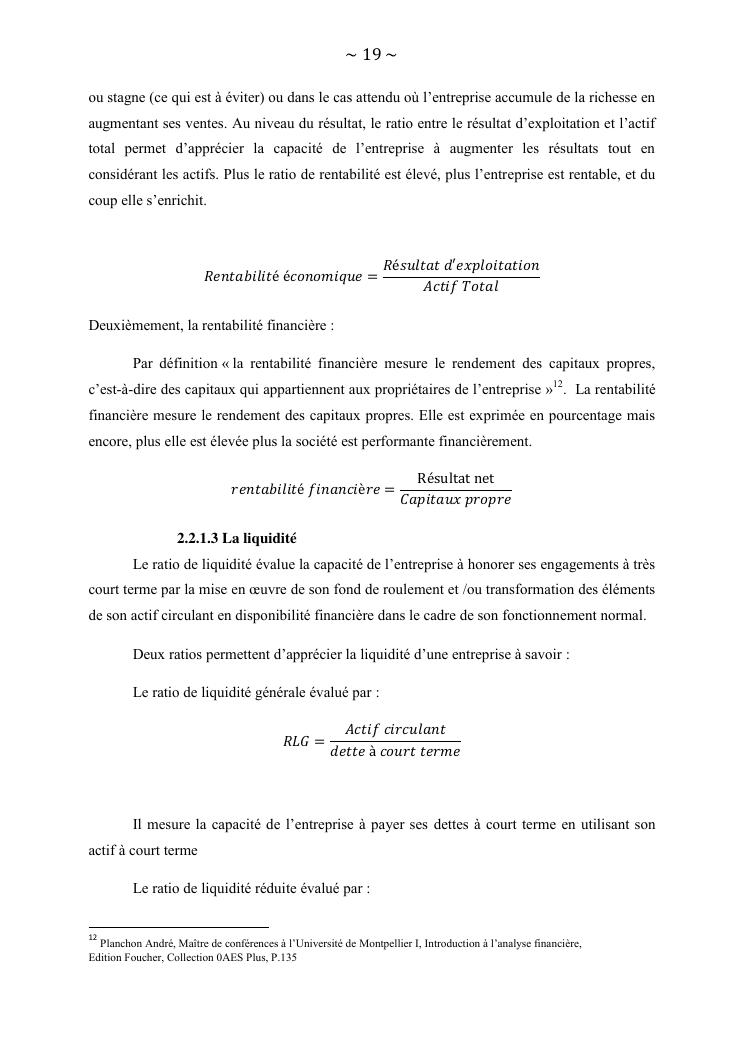 ~ 19 ~

ou stagne (ce qui est à éviter) ou dans le cas attendu où l'entreprise accumule de la richesse en augmentant ses ventes. Au niveau du résultat, le ratio entre le résultat d'exploitation et l'actif total permet d'apprécier la capacité de l'entreprise à augmenter les résultats tout en considérant les actifs. Plus le ratio de rentabilité est élevé, plus l'entreprise est rentable, et du coup elle s'enrichit.

$Rentabilité\ économique = \frac{Résultat\ d'exploitation}{Actif\ Total}$

Deuxièmement, la rentabilité financière :

Par définition « la rentabilité financière mesure le rendement des capitaux propres, c'est-à-dire des capitaux qui appartiennent aux propriétaires de l'entreprise »$^{12}$. La rentabilité financière mesure le rendement des capitaux propres. Elle est exprimée en pourcentage mais encore, plus elle est élevée plus la société est performante financièrement.

$rentabilité\ financière = \frac{\text{Résultat net}}{Capitaux\ propre}$

2.2.1.3 La liquidité

Le ratio de liquidité évalue la capacité de l'entreprise à honorer ses engagements à très court terme par la mise en œuvre de son fond de roulement et /ou transformation des éléments de son actif circulant en disponibilité financière dans le cadre de son fonctionnement normal.

Deux ratios permettent d'apprécier la liquidité d'une entreprise à savoir :

Le ratio de liquidité générale évalué par :

$RLG = \frac{Actif\ circulant}{dette\ à\ court\ terme}$

Il mesure la capacité de l'entreprise à payer ses dettes à court terme en utilisant son actif à court terme

Le ratio de liquidité réduite évalué par :

$^{12}$ Planchon André, Maître de conférences à l'Université de Montpellier I, Introduction à l'analyse financière, Edition Foucher, Collection 0AES Plus, P.135